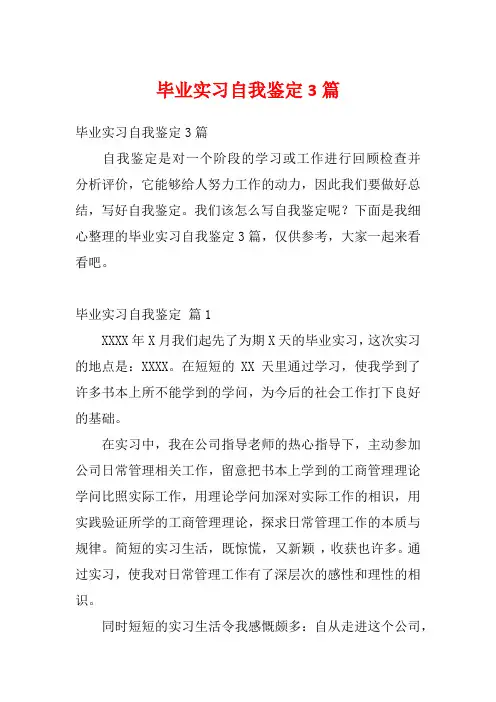 毕业实习自我鉴定3篇

毕业实习自我鉴定3篇

自我鉴定是对一个阶段的学习或工作进行回顾检查并分析评价，它能够给人努力工作的动力，因此我们要做好总结，写好自我鉴定。我们该怎么写自我鉴定呢？下面是我细心整理的毕业实习自我鉴定3篇，仅供参考，大家一起来看看吧。

毕业实习自我鉴定 篇1

XXXX年X月我们起先了为期X天的毕业实习，这次实习的地点是：XXXX。在短短的 XX 天里通过学习，使我学到了许多书本上所不能学到的学问，为今后的社会工作打下良好的基础。

在实习中，我在公司指导老师的热心指导下，主动参加公司日常管理相关工作，留意把书本上学到的工商管理理论学问比照实际工作，用理论学问加深对实际工作的相识，用实践验证所学的工商管理理论，探求日常管理工作的本质与规律。简短的实习生活，既惊慌，又新颖，收获也许多。通过实习，使我对日常管理工作有了深层次的感性和理性的相识。

同时短短的实习生活令我感慨颇多：自从走进这个公司，